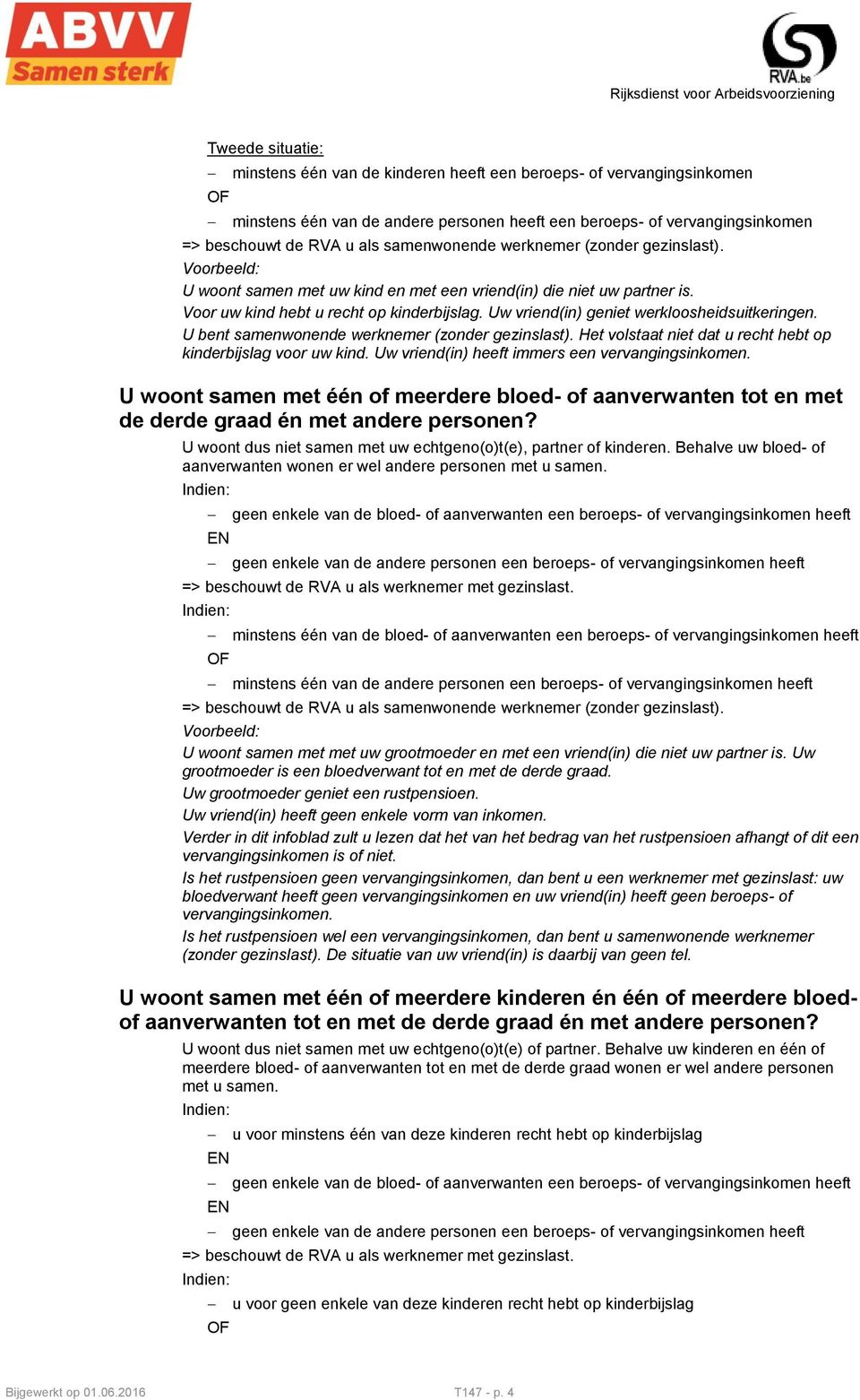 ABVV
Samen sterk

RVA.be
Rijksdienst voor Arbeidsvoorziening

Tweede situatie:

– minstens één van de kinderen heeft een beroeps- of vervangingsinkomen

OF

– minstens één van de andere personen heeft een beroeps- of vervangingsinkomen

=> beschouwt de RVA u als samenwonende werknemer (zonder gezinslast).

Voorbeeld:

U woont samen met uw kind en met een vriend(in) die niet uw partner is.

Voor uw kind hebt u recht op kinderbijslag. Uw vriend(in) geniet werkloosheidsuitkeringen.

U bent samenwonende werknemer (zonder gezinslast). Het volstaat niet dat u recht hebt op kinderbijslag voor uw kind. Uw vriend(in) heeft immers een vervangingsinkomen.

U woont samen met één of meerdere bloed- of aanverwanten tot en met de derde graad én met andere personen?

U woont dus niet samen met uw echtgeno(o)t(e), partner of kinderen. Behalve uw bloed- of aanverwanten wonen er wel andere personen met u samen.

Indien:

– geen enkele van de bloed- of aanverwanten een beroeps- of vervangingsinkomen heeft

EN

– geen enkele van de andere personen een beroeps- of vervangingsinkomen heeft

=> beschouwt de RVA u als werknemer met gezinslast.

Indien:

– minstens één van de bloed- of aanverwanten een beroeps- of vervangingsinkomen heeft

OF

– minstens één van de andere personen een beroeps- of vervangingsinkomen heeft

=> beschouwt de RVA u als samenwonende werknemer (zonder gezinslast).

Voorbeeld:

U woont samen met met uw grootmoeder en met een vriend(in) die niet uw partner is. Uw grootmoeder is een bloedverwant tot en met de derde graad.

Uw grootmoeder geniet een rustpensioen.

Uw vriend(in) heeft geen enkele vorm van inkomen.

Verder in dit infoblad zult u lezen dat het van het bedrag van het rustpensioen afhangt of dit een vervangingsinkomen is of niet.

Is het rustpensioen geen vervangingsinkomen, dan bent u een werknemer met gezinslast: uw bloedverwant heeft geen vervangingsinkomen en uw vriend(in) heeft geen beroeps- of vervangingsinkomen.

Is het rustpensioen wel een vervangingsinkomen, dan bent u samenwonende werknemer (zonder gezinslast). De situatie van uw vriend(in) is daarbij van geen tel.

U woont samen met één of meerdere kinderen én één of meerdere bloed- of aanverwanten tot en met de derde graad én met andere personen?

U woont dus niet samen met uw echtgeno(o)t(e) of partner. Behalve uw kinderen en één of meerdere bloed- of aanverwanten tot en met de derde graad wonen er wel andere personen met u samen.

Indien:

– u voor minstens één van deze kinderen recht hebt op kinderbijslag

EN

– geen enkele van de bloed- of aanverwanten een beroeps- of vervangingsinkomen heeft

EN

– geen enkele van de andere personen een beroeps- of vervangingsinkomen heeft

=> beschouwt de RVA u als werknemer met gezinslast.

Indien:

– u voor geen enkele van deze kinderen recht hebt op kinderbijslag

OF

Bijgewerkt op 01.06.2016
T147 - p. 4